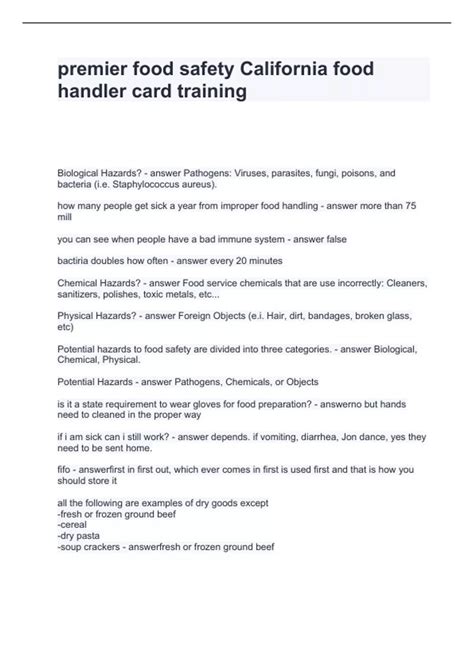 premier food safety California food handler card training

Biological Hazards? - answer Pathogens: Viruses, parasites, fungi, poisons, and bacteria (i.e. Staphylococcus aureus).

how many people get sick a year from improper food handling - answer more than 75 mill

you can see when people have a bad immune system - answer false

bactiria doubles how often - answer every 20 minutes

Chemical Hazards? - answer Food service chemicals that are use incorrectly: Cleaners, sanitizers, polishes, toxic metals, etc...

Physical Hazards? - answer Foreign Objects (e.i. Hair, dirt, bandages, broken glass, etc)

Potential hazards to food safety are divided into three categories. - answer Biological, Chemical, Physical.

Potential Hazards - answer Pathogens, Chemicals, or Objects

is it a state requirement to wear gloves for food preparation? - answerno but hands need to cleaned in the proper way

if i am sick can i still work? - answer depends. if vomiting, diarrhea, Jon dance, yes they need to be sent home.

fifo - answerfirst in first out, which ever comes in first is used first and that is how you should store it

all the following are examples of dry goods except
-fresh or frozen ground beef
-cereal
-dry pasta
-soup crackers - answerfresh or frozen ground beef